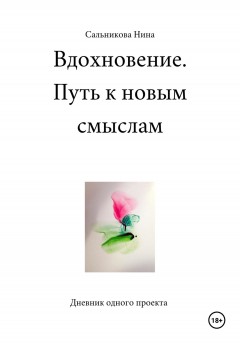 Сальникова Нина

Вдохновение. Путь к новым смыслам

Дневник одного проекта

18+